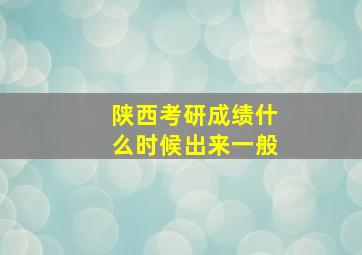 陕西考研成绩什么时候出来一般